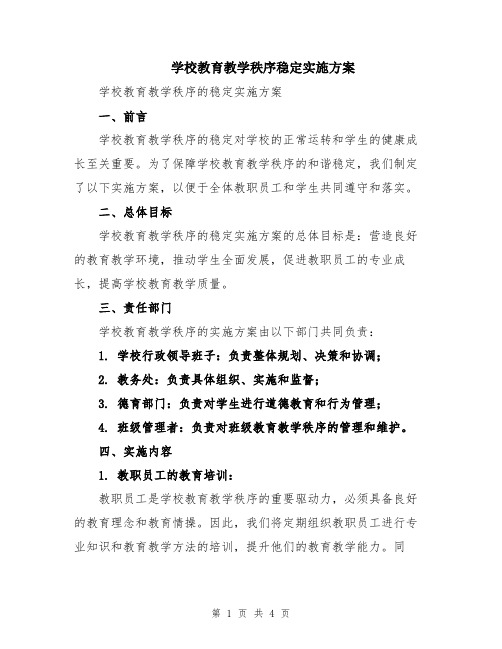 学校教育教学秩序稳定实施方案

学校教育教学秩序的稳定实施方案

一、前言

学校教育教学秩序的稳定对学校的正常运转和学生的健康成长至关重要。为了保障学校教育教学秩序的和谐稳定，我们制定了以下实施方案，以便于全体教职员工和学生共同遵守和落实。

二、总体目标

学校教育教学秩序的稳定实施方案的总体目标是：营造良好的教育教学环境，推动学生全面发展，促进教职员工的专业成长，提高学校教育教学质量。

三、责任部门

学校教育教学秩序的实施方案由以下部门共同负责：

1. 学校行政领导班子：负责整体规划、决策和协调；

2. 教务处：负责具体组织、实施和监督；

3. 德育部门：负责对学生进行道德教育和行为管理；

4. 班级管理者：负责对班级教育教学秩序的管理和维护。

四、实施内容

1. 教职员工的教育培训：

教职员工是学校教育教学秩序的重要驱动力，必须具备良好的教育理念和教育情操。因此，我们将定期组织教职员工进行专业知识和教育教学方法的培训，提升他们的教育教学能力。同

第 1 页 共 4 页